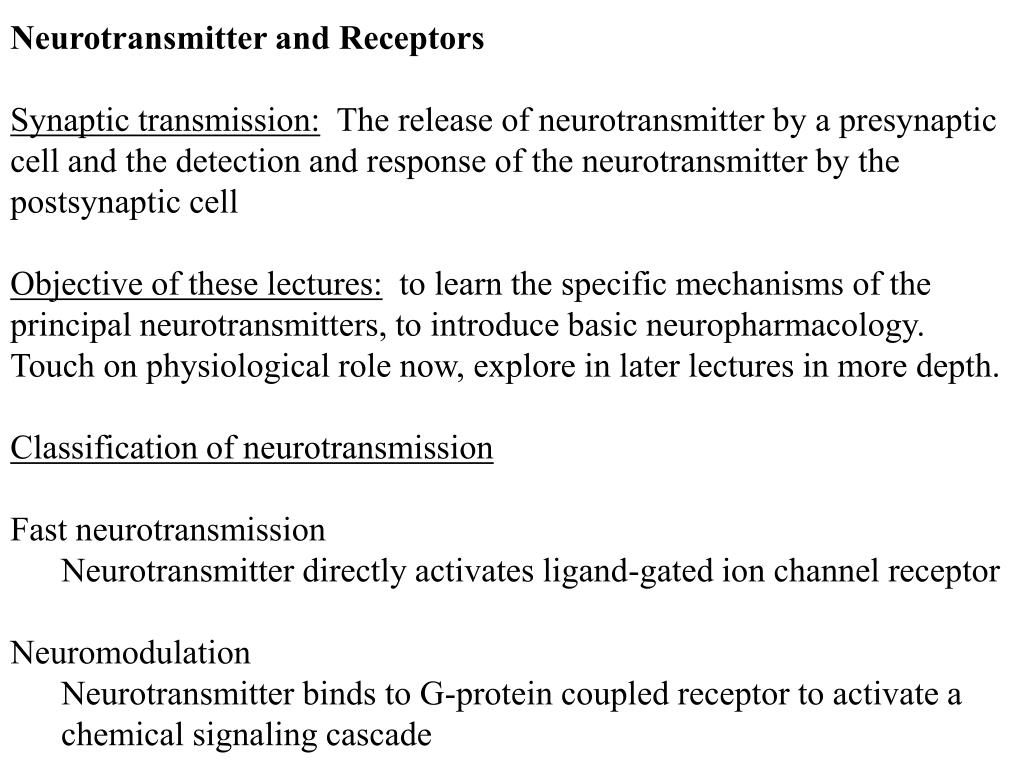 Neurotransmitter and Receptors

Synaptic transmission: The release of neurotransmitter by a presynaptic cell and the detection and response of the neurotransmitter by the postsynaptic cell

Objective of these lectures: to learn the specific mechanisms of the principal neurotransmitters, to introduce basic neuropharmacology. Touch on physiological role now, explore in later lectures in more depth.

Classification of neurotransmission

Fast neurotransmission
Neurotransmitter directly activates ligand-gated ion channel receptor

Neuromodulation
Neurotransmitter binds to G-protein coupled receptor to activate a chemical signaling cascade